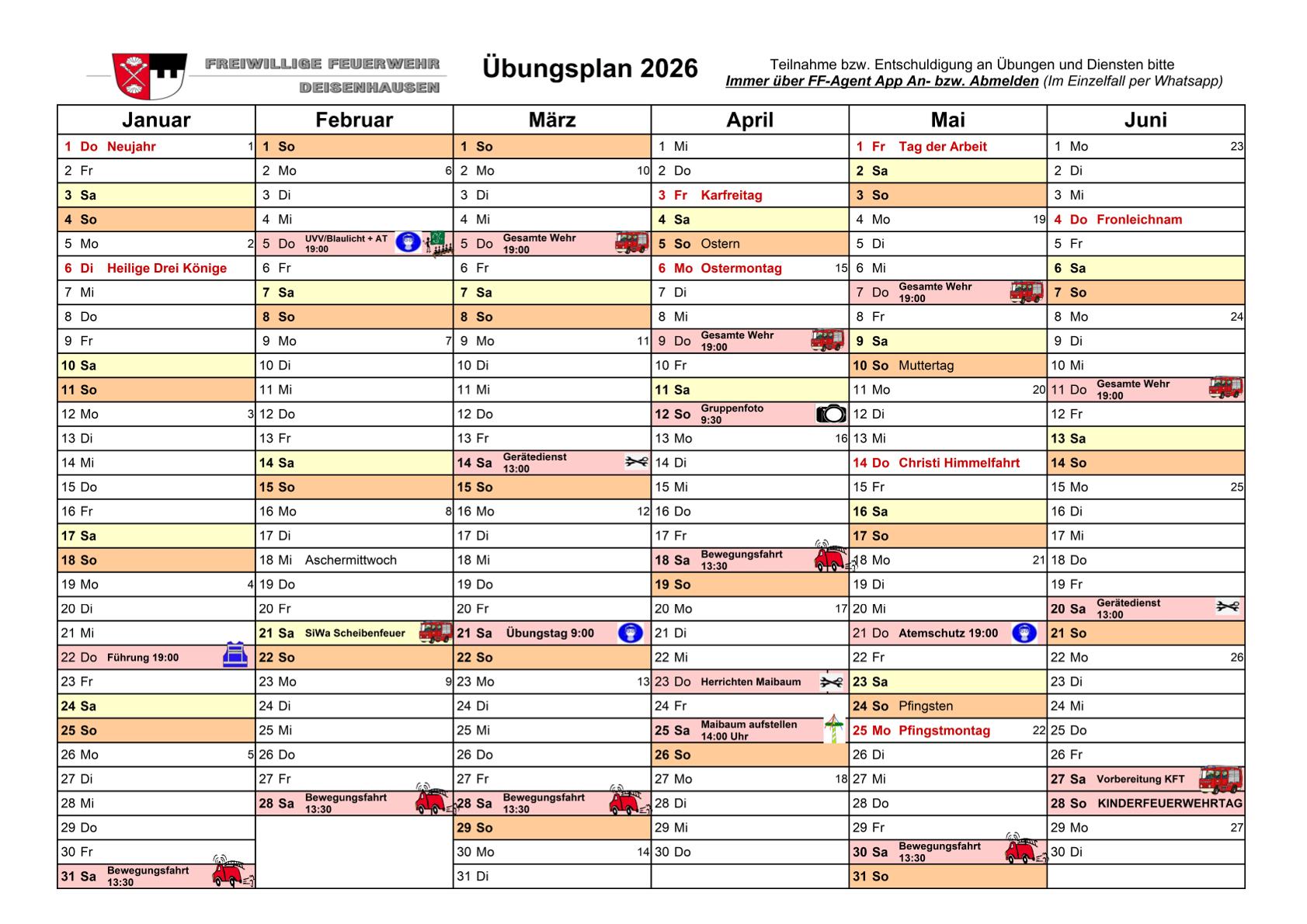 FREIWILLIGE FEUERWEHR
DEISENHAUSEN

Übungsplan 2026

Teilnahme bzw. Entschuldigung an Übungen und Diensten bitte
Immer über FF-Agent App An- bzw. Abmelden (Im Einzelfall per Whatsapp)

| Januar | Februar | März | April | Mai | Juni |
|---|---|---|---|---|---|
| 1 Do Neujahr 1 | 1 So | 1 So | 1 Mi | 1 Fr Tag der Arbeit | 1 Mo 23 |
| 2 Fr | 2 Mo 6 | 2 Mo 10 | 2 Do | 2 Sa | 2 Di |
| 3 Sa | 3 Di | 3 Di | 3 Fr Karfreitag | 3 So | 3 Mi |
| 4 So | 4 Mi | 4 Mi | 4 Sa | 4 Mo 19 | 4 Do Fronleichnam |
| 5 Mo 2 | 5 Do UVV/Blaulicht + AT 19:00 | 5 Do Gesamte Wehr 19:00 | 5 So Ostern | 5 Di | 5 Fr |
| 6 Di Heilige Drei Könige | 6 Fr | 6 Fr | 6 Mo Ostermontag 15 | 6 Mi | 6 Sa |
| 7 Mi | 7 Sa | 7 Sa | 7 Di | 7 Do Gesamte Wehr 19:00 | 7 So |
| 8 Do | 8 So | 8 So | 8 Mi | 8 Fr | 8 Mo 24 |
| 9 Fr | 9 Mo 7 | 9 Mo 11 | 9 Do Gesamte Wehr 19:00 | 9 Sa | 9 Di |
| 10 Sa | 10 Di | 10 Di | 10 Fr | 10 So Muttertag | 10 Mi |
| 11 So | 11 Mi | 11 Mi | 11 Sa | 11 Mo 20 | 11 Do Gesamte Wehr 19:00 |
| 12 Mo 3 | 12 Do | 12 Do | 12 So Gruppenfoto 9:30 | 12 Di | 12 Fr |
| 13 Di | 13 Fr | 13 Fr | 13 Mo 16 | 13 Mi | 13 Sa |
| 14 Mi | 14 Sa | 14 Sa Gerätedienst 13:00 | 14 Di | 14 Do Christi Himmelfahrt | 14 So |
| 15 Do | 15 So | 15 So | 15 Mi | 15 Fr | 15 Mo 25 |
| 16 Fr | 16 Mo 8 | 16 Mo 12 | 16 Do | 16 Sa | 16 Di |
| 17 Sa | 17 Di | 17 Di | 17 Fr | 17 So | 17 Mi |
| 18 So | 18 Mi Aschermittwoch | 18 Mi | 18 Sa Bewegungsfahrt 13:30 | 18 Mo 21 | 18 Do |
| 19 Mo 4 | 19 Do | 19 Do | 19 So | 19 Di | 19 Fr |
| 20 Di | 20 Fr | 20 Fr | 20 Mo 17 | 20 Mi | 20 Sa Gerätedienst 13:00 |
| 21 Mi | 21 Sa SiWa Scheibenfeuer | 21 Sa Übungstag 9:00 | 21 Di | 21 Do Atemschutz 19:00 | 21 So |
| 22 Do Führung 19:00 | 22 So | 22 So | 22 Mi | 22 Fr | 22 Mo 26 |
| 23 Fr | 23 Mo 9 | 23 Mo 13 | 23 Do Herrichten Maibaum | 23 Sa | 23 Di |
| 24 Sa | 24 Di | 24 Di | 24 Fr | 24 So Pfingsten | 24 Mi |
| 25 So | 25 Mi | 25 Mi | 25 Sa Maibaum aufstellen 14:00 Uhr | 25 Mo Pfingstmontag 22 | 25 Do |
| 26 Mo 5 | 26 Do | 26 Do | 26 So | 26 Di | 26 Fr |
| 27 Di | 27 Fr | 27 Fr | 27 Mo 18 | 27 Mi | 27 Sa Vorbereitung KFT |
| 28 Mi | 28 Sa Bewegungsfahrt 13:30 | 28 Sa Bewegungsfahrt 13:30 | 28 Di | 28 Do | 28 So KINDERFEUERWEHRTAG |
| 29 Do | | 29 So | 29 Mi | 29 Fr | 29 Mo 27 |
| 30 Fr | | 30 Mo 14 | 30 Do | 30 Sa Bewegungsfahrt 13:30 | 30 Di |
| 31 Sa Bewegungsfahrt 13:30 | | 31 Di | | 31 So | |